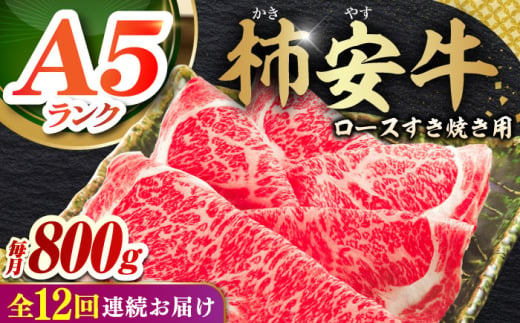 A5
ランク

かき やす
柿安牛
ロースすき焼き用

毎月 800g

全12回 連続お届け